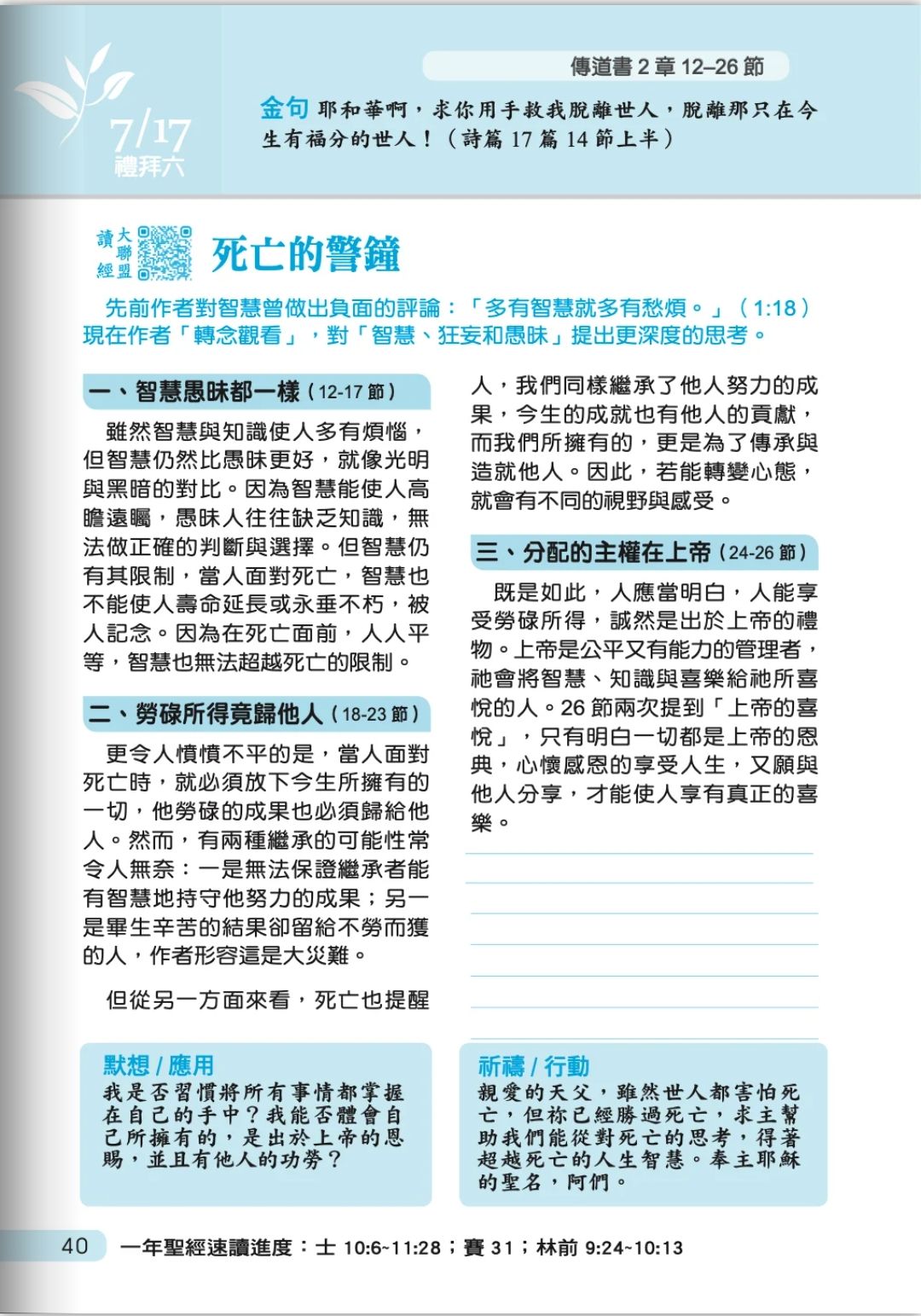 傳道書 2 章 12–26 節

7/17
禮拜六

金句 耶和華啊，求你用手救我脫離世人，脫離那只在今生有福分的世人！（詩篇 17 篇 14 節上半）

讀經 大聯盟

死亡的警鐘

先前作者對智慧曾做出負面的評論：「多有智慧就多有愁煩。」（1:18）現在作者「轉念觀看」，對「智慧、狂妄和愚昧」提出更深度的思考。

一、智慧愚昧都一樣（12-17 節）

雖然智慧與知識使人多有煩惱，但智慧仍然比愚昧更好，就像光明與黑暗的對比。因為智慧能使人高瞻遠矚，愚昧人往往缺乏知識，無法做正確的判斷與選擇。但智慧仍有其限制，當人面對死亡，智慧也不能使人壽命延長或永垂不朽，被人記念。因為在死亡面前，人人平等，智慧也無法超越死亡的限制。

二、勞碌所得竟歸他人（18-23 節）

更令人憤憤不平的是，當人面對死亡時，就必須放下今生所擁有的一切，他勞碌的成果也必須歸給他人。然而，有兩種繼承的可能性常令人無奈：一是無法保證繼承者能有智慧地持守他努力的成果；另一是畢生辛苦的結果卻留給不勞而獲的人，作者形容這是大災難。

但從另一方面來看，死亡也提醒人，我們同樣繼承了他人努力的成果，今生的成就也有他人的貢獻，而我們所擁有的，更是為了傳承與造就他人。因此，若能轉變心態，就會有不同的視野與感受。

三、分配的主權在上帝（24-26 節）

既是如此，人應當明白，人能享受勞碌所得，誠然是出於上帝的禮物。上帝是公平又有能力的管理者，祂會將智慧、知識與喜樂給祂所喜悅的人。26 節兩次提到「上帝的喜悅」，只有明白一切都是上帝的恩典，心懷感恩的享受人生，又願與他人分享，才能使人享有真正的喜樂。

默想 / 應用
我是否習慣將所有事情都掌握在自己的手中？我能否體會自己所擁有的，是出於上帝的恩賜，並且有他人的功勞？

祈禱 / 行動
親愛的天父，雖然世人都害怕死亡，但祢已經勝過死亡，求主幫助我們能從對死亡的思考，得著超越死亡的人生智慧。奉主耶穌的聖名，阿們。

40 一年聖經速讀進度：士 10:6~11:28；賽 31；林前 9:24~10:13